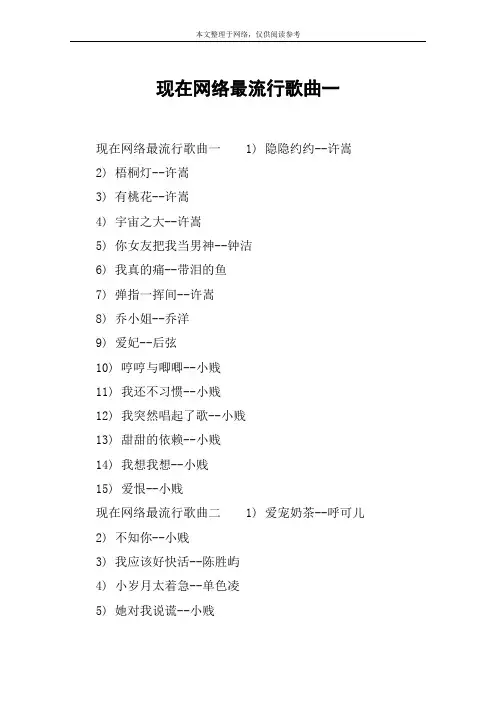 本文整理于网络，仅供阅读参考

现在网络最流行歌曲一

现在网络最流行歌曲一 1) 隐隐约约--许嵩

2) 梧桐灯--许嵩

3) 有桃花--许嵩

4) 宇宙之大--许嵩

5) 你女友把我当男神--钟洁

6) 我真的痛--带泪的鱼

7) 弹指一挥间--许嵩

8) 乔小姐--乔洋

9) 爱妃--后弦

10) 哼哼与唧唧--小贱

11) 我还不习惯--小贱

12) 我突然唱起了歌--小贱

13) 甜甜的依赖--小贱

14) 我想我想--小贱

15) 爱恨--小贱

现在网络最流行歌曲二 1) 爱宠奶茶--呼可儿

2) 不知你--小贱

3) 我应该好快活--陈胜屿

4) 小岁月太着急--单色凌

5) 她对我说谎--小贱